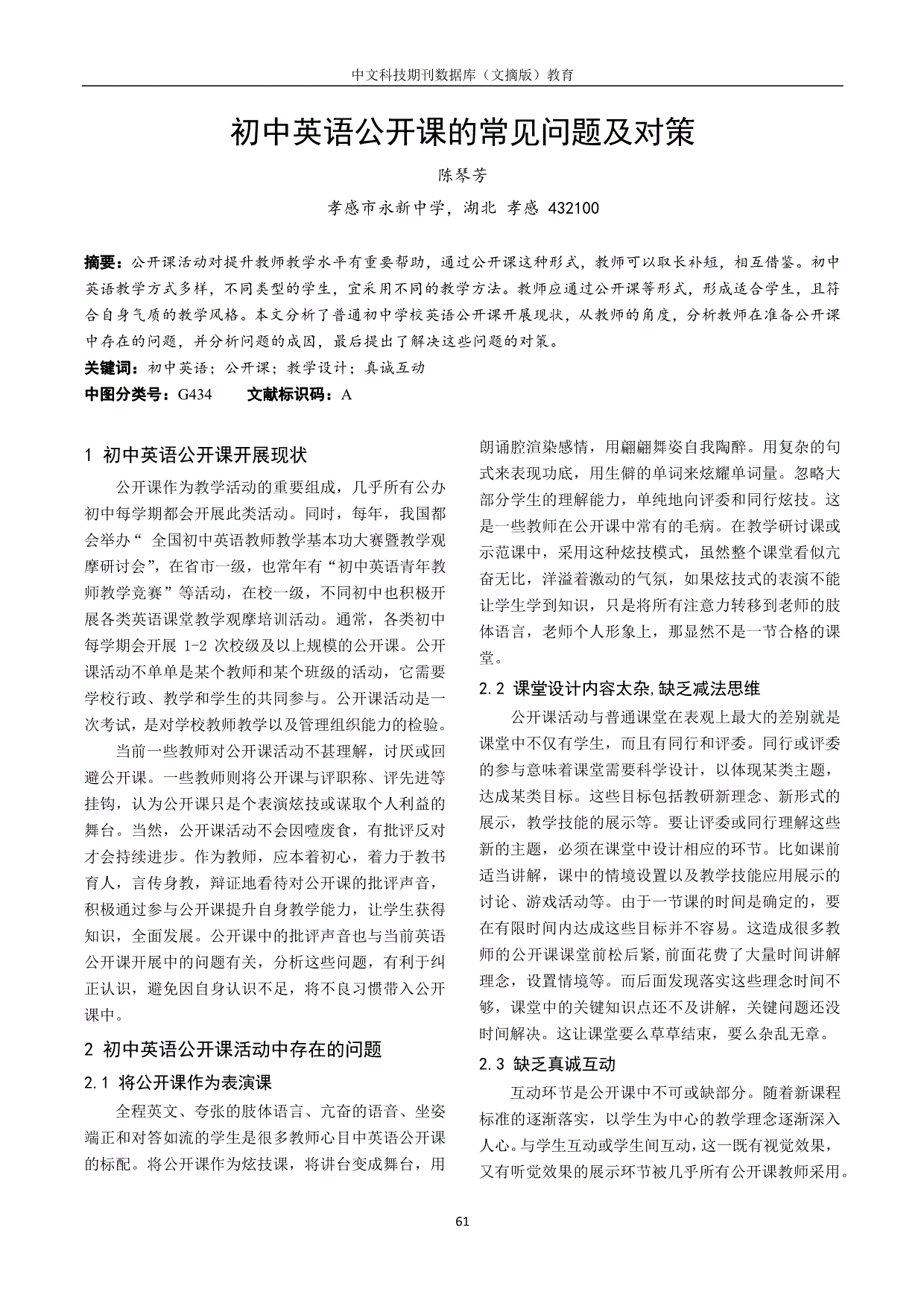 中文科技期刊数据库（文摘版）教育

初中英语公开课的常见问题及对策

陈琴芳

孝感市永新中学，湖北 孝感 432100

摘要：公开课活动对提升教师教学水平有重要帮助，通过公开课这种形式，教师可以取长补短，相互借鉴。初中英语教学方式多样，不同类型的学生，宜采用不同的教学方法。教师应通过公开课等形式，形成适合学生，且符合自身气质的教学风格。本文分析了普通初中学校英语公开课开展现状，从教师的角度，分析教师在准备公开课中存在的问题，并分析问题的成因，最后提出了解决这些问题的对策。

关键词：初中英语；公开课；教学设计；真诚互动

中图分类号：G434　　文献标识码：A

1 初中英语公开课开展现状

公开课作为教学活动的重要组成，几乎所有公办初中每学期都会开展此类活动。同时，每年，我国都会举办“ 全国初中英语教师教学基本功大赛暨教学观摩研讨会”，在省市一级，也常年有“初中英语青年教师教学竞赛”等活动，在校一级，不同初中也积极开展各类英语课堂教学观摩培训活动。通常，各类初中每学期会开展 1-2 次校级及以上规模的公开课。公开课活动不单单是某个教师和某个班级的活动，它需要学校行政、教学和学生的共同参与。公开课活动是一次考试，是对学校教师教学以及管理组织能力的检验。

当前一些教师对公开课活动不甚理解，讨厌或回避公开课。一些教师则将公开课与评职称、评先进等挂钩，认为公开课只是个表演炫技或谋取个人利益的舞台。当然，公开课活动不会因噎废食，有批评反对才会持续进步。作为教师，应本着初心，着力于教书育人，言传身教，辩证地看待对公开课的批评声音，积极通过参与公开课提升自身教学能力，让学生获得知识，全面发展。公开课中的批评声音也与当前英语公开课开展中的问题有关，分析这些问题，有利于纠正认识，避免因自身认识不足，将不良习惯带入公开课中。

2 初中英语公开课活动中存在的问题

2.1 将公开课作为表演课

全程英文、夸张的肢体语言、亢奋的语音、坐姿端正和对答如流的学生是很多教师心目中英语公开课的标配。将公开课作为炫技课，将讲台变成舞台，用朗诵腔渲染感情，用翩翩舞姿自我陶醉。用复杂的句式来表现功底，用生僻的单词来炫耀单词量。忽略大部分学生的理解能力，单纯地向评委和同行炫技。这是一些教师在公开课中常有的毛病。在教学研讨课或示范课中，采用这种炫技模式，虽然整个课堂看似亢奋无比，洋溢着激动的气氛，如果炫技式的表演不能让学生学到知识，只是将所有注意力转移到老师的肢体语言，老师个人形象上，那显然不是一节合格的课堂。

2.2 课堂设计内容太杂,缺乏减法思维

公开课活动与普通课堂在表观上最大的差别就是课堂中不仅有学生，而且有同行和评委。同行或评委的参与意味着课堂需要科学设计，以体现某类主题，达成某类目标。这些目标包括教研新理念、新形式的展示，教学技能的展示等。要让评委或同行理解这些新的主题，必须在课堂中设计相应的环节。比如课前适当讲解，课中的情境设置以及教学技能应用展示的讨论、游戏活动等。由于一节课的时间是确定的，要在有限时间内达成这些目标并不容易。这造成很多教师的公开课课堂前松后紧，前面花费了大量时间讲解理念，设置情境等。而后面发现落实这些理念时间不够，课堂中的关键知识点还不及讲解，关键问题还没时间解决。这让课堂要么草草结束，要么杂乱无章。

2.3 缺乏真诚互动

互动环节是公开课中不可或缺部分。随着新课程标准的逐渐落实，以学生为中心的教学理念逐渐深入人心。与学生互动或学生间互动，这一既有视觉效果，又有听觉效果的展示环节被几乎所有公开课教师采用。

61